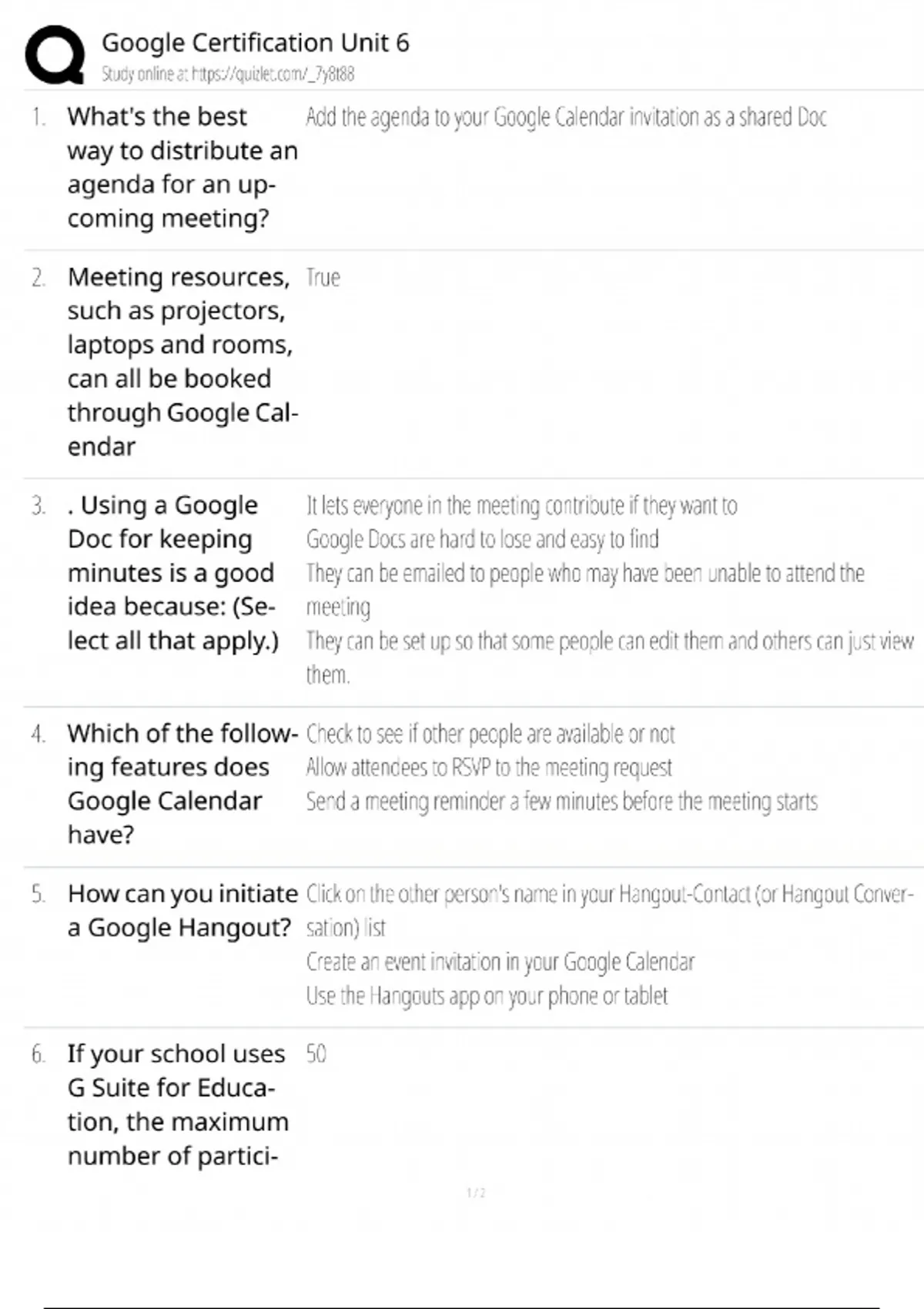 Google Certification Unit 6
Study online at https://quizlet.com/_7y8t88

1. What's the best way to distribute an agenda for an upcoming meeting?

Add the agenda to your Google Calendar invitation as a shared Doc

2. Meeting resources, such as projectors, laptops and rooms, can all be booked through Google Calendar

True

3. . Using a Google Doc for keeping minutes is a good idea because: (Select all that apply.)

It lets everyone in the meeting contribute if they want to
Google Docs are hard to lose and easy to find
They can be emailed to people who may have been unable to attend the meeting
They can be set up so that some people can edit them and others can just view them.

4. Which of the following features does Google Calendar have?

Check to see if other people are available or not
Allow attendees to RSVP to the meeting request
Send a meeting reminder a few minutes before the meeting starts

5. How can you initiate a Google Hangout?

Click on the other person's name in your Hangout-Contact (or Hangout Conversation) list
Create an event invitation in your Google Calendar
Use the Hangouts app on your phone or tablet

6. If your school uses G Suite for Education, the maximum number of partici-

50

1 / 2